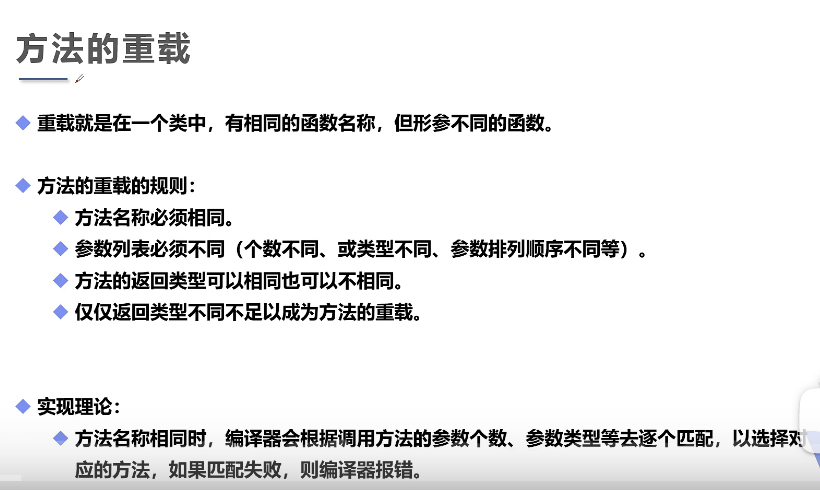 方法的重载

◆ 重载就是在一个类中，有相同的函数名称，但形参不同的函数。

◆ 方法的重载的规则：
◆ 方法名称必须相同。
◆ 参数列表必须不同（个数不同、或类型不同、参数排列顺序不同等）。
◆ 方法的返回类型可以相同也可以不相同。
◆ 仅仅返回类型不同不足以成为方法的重载。

◆ 实现理论：
◆ 方法名称相同时，编译器会根据调用方法的参数个数、参数类型等去逐个匹配，以选择对应的方法，如果匹配失败，则编译器报错。